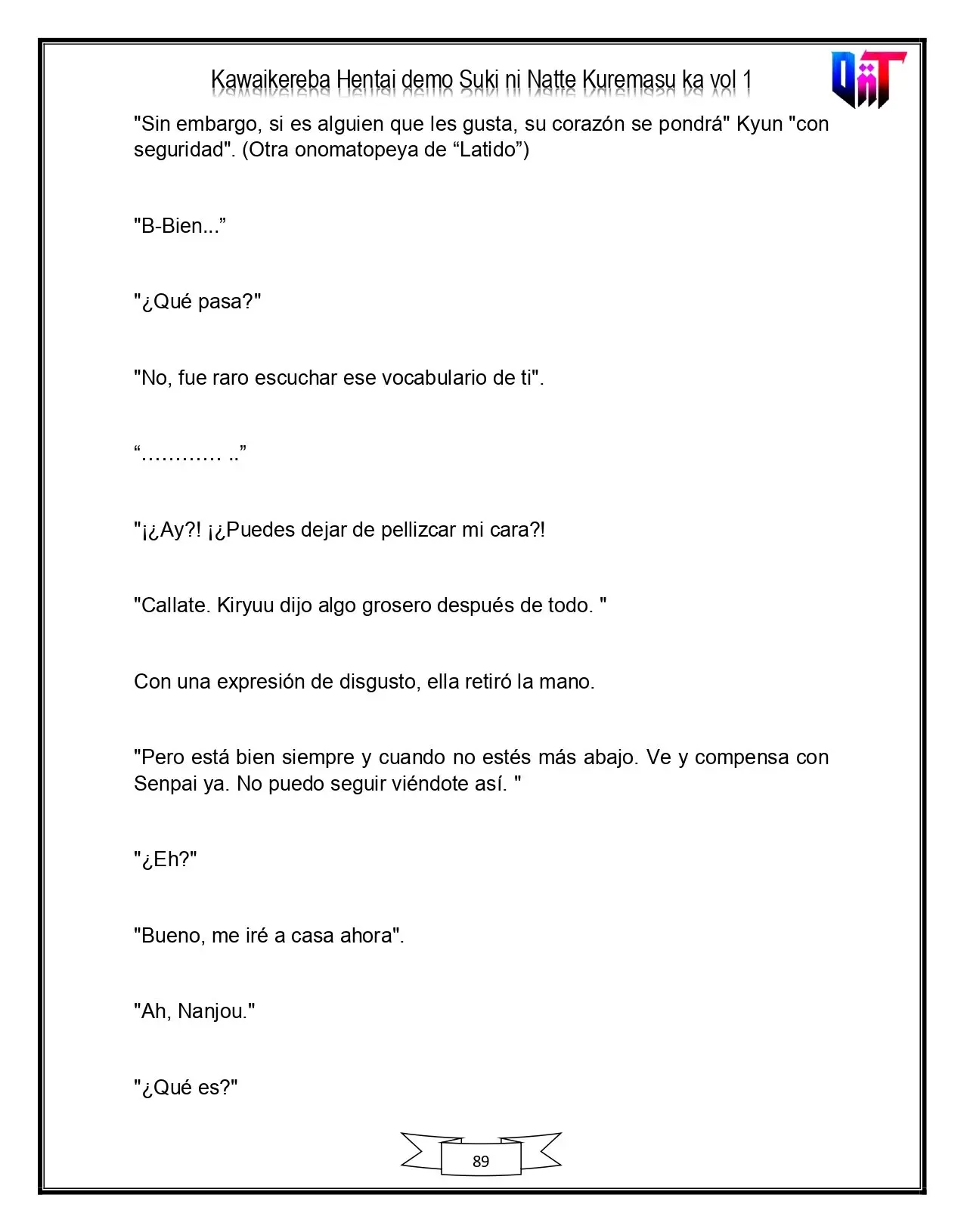 Kawaikereba Hentai demo Suki ni Natte Kuremasu ka vol 1

"Sin embargo, si es alguien que les gusta, su corazón se pondrá" Kyun "con seguridad". (Otra onomatopeya de "Latido")

"B-Bien..."

"¿Qué pasa?"

"No, fue raro escuchar ese vocabulario de ti".

"............ .."

"¡¿Ay?! ¡¿Puedes dejar de pellizcar mi cara?!

"Callate. Kiryuu dijo algo grosero después de todo. "

Con una expresión de disgusto, ella retiró la mano.

"Pero está bien siempre y cuando no estés más abajo. Ve y compensa con Senpai ya. No puedo seguir viéndote así. "

"¿Eh?"

"Bueno, me iré a casa ahora".

"Ah, Nanjou."

"¿Qué es?"

89